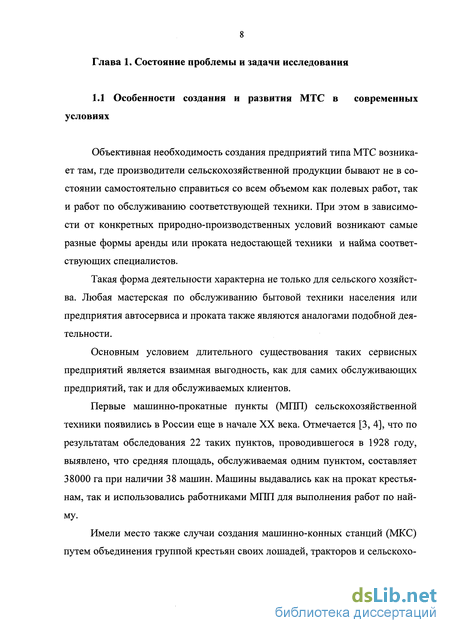 8

Глава 1. Состояние проблемы и задачи исследования

1.1 Особенности создания и развития МТС в современных условиях

Объективная необходимость создания предприятий типа МТС возникает там, где производители сельскохозяйственной продукции бывают не в состоянии самостоятельно справиться со всем объемом как полевых работ, так и работ по обслуживанию соответствующей техники. При этом в зависимости от конкретных природно-производственных условий возникают самые разные формы аренды или проката недостающей техники и найма соответствующих специалистов.

Такая форма деятельности характерна не только для сельского хозяйства. Любая мастерская по обслуживанию бытовой техники населения или предприятия автосервиса и проката также являются аналогами подобной деятельности.

Основным условием длительного существования таких сервисных предприятий является взаимная выгодность, как для самих обслуживающих предприятий, так и для обслуживаемых клиентов.

Первые машинно-прокатные пункты (МПП) сельскохозяйственной техники появились в России еще в начале XX века. Отмечается [3, 4], что по результатам обследования 22 таких пунктов, проводившегося в 1928 году, выявлено, что средняя площадь, обслуживаемая одним пунктом, составляет 38000 га при наличии 38 машин. Машины выдавались как на прокат крестьянам, так и использовались работниками МПП для выполнения работ по найму.

Имели место также случаи создания машинно-конных станций (МКС) путем объединения группой крестьян своих лошадей, тракторов и сельскохо-

dsLib.net
библиотека диссертаций